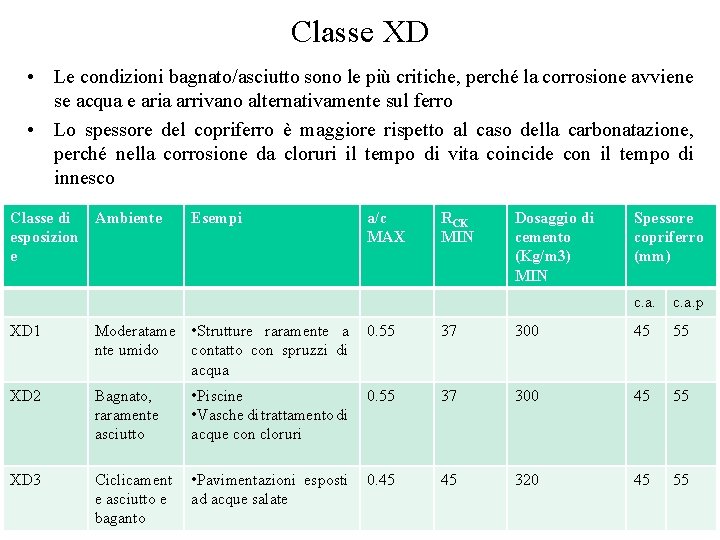 Classe XD

• Le condizioni bagnato/asciutto sono le più critiche, perché la corrosione avviene se acqua e aria arrivano alternativamente sul ferro

• Lo spessore del copriferro è maggiore rispetto al caso della carbonatazione, perché nella corrosione da cloruri il tempo di vita coincide con il tempo di innesco

| Classe di esposizione | Ambiente | Esempi | a/c MAX | $R_{CK}$ MIN | Dosaggio di cemento (Kg/m3) MIN | Spessore copriferro (mm) | |
|---|---|---|---|---|---|---|---|
| | | | | | | c.a. | c.a.p |
| XD1 | Moderatamente umido | •Strutture raramente a contatto con spruzzi di acqua | 0.55 | 37 | 300 | 45 | 55 |
| XD2 | Bagnato, raramente asciutto | •Piscine •Vasche di trattamento di acque con cloruri | 0.55 | 37 | 300 | 45 | 55 |
| XD3 | Ciclicamente asciutto e baganto | •Pavimentazioni esposti ad acque salate | 0.45 | 45 | 320 | 45 | 55 |